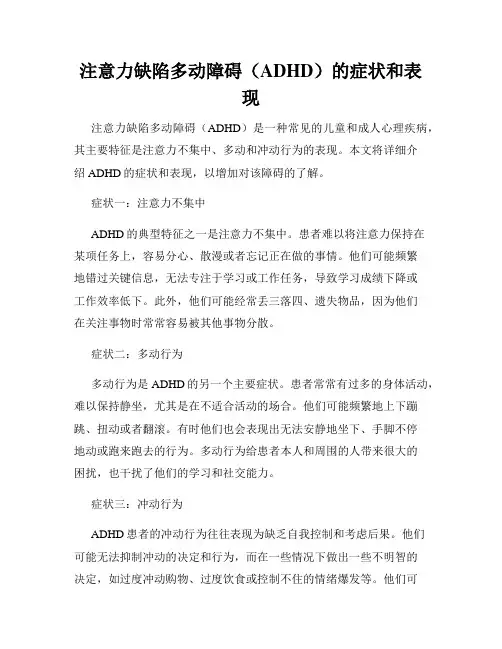 注意力缺陷多动障碍（ADHD）的症状和表现

注意力缺陷多动障碍（ADHD）是一种常见的儿童和成人心理疾病，其主要特征是注意力不集中、多动和冲动行为的表现。本文将详细介绍 ADHD 的症状和表现，以增加对该障碍的了解。

症状一：注意力不集中

ADHD 的典型特征之一是注意力不集中。患者难以将注意力保持在某项任务上，容易分心、散漫或者忘记正在做的事情。他们可能频繁地错过关键信息，无法专注于学习或工作任务，导致学习成绩下降或工作效率低下。此外，他们可能经常丢三落四、遗失物品，因为他们在关注事物时常常容易被其他事物分散。

症状二：多动行为

多动行为是 ADHD 的另一个主要症状。患者常常有过多的身体活动，难以保持静坐，尤其是在不适合活动的场合。他们可能频繁地上下蹦跳、扭动或者翻滚。有时他们也会表现出无法安静地坐下、手脚不停地动或跑来跑去的行为。多动行为给患者本人和周围的人带来很大的困扰，也干扰了他们的学习和社交能力。

症状三：冲动行为

ADHD 患者的冲动行为往往表现为缺乏自我控制和考虑后果。他们可能无法抑制冲动的决定和行为，而在一些情况下做出一些不明智的决定，如过度冲动购物、过度饮食或控制不住的情绪爆发等。他们可